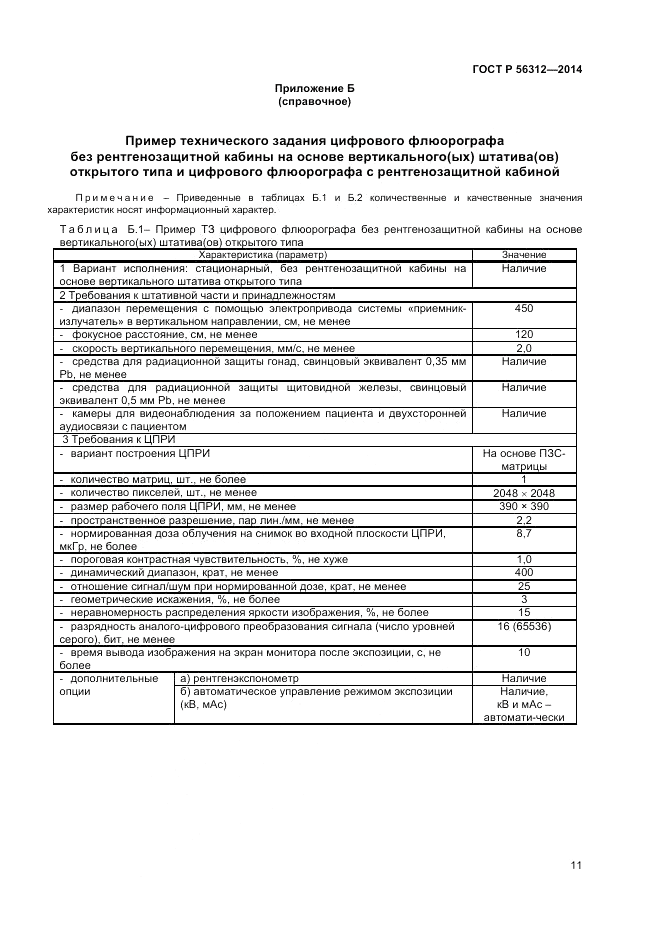 ГОСТ Р 56312—2014

Приложение Б
(справочное)

Пример технического задания цифрового флюорографа без рентгенозащитной кабины на основе вертикального(ых) штатива(ов) открытого типа и цифрового флюорографа с рентгенозащитной кабиной

Примечание – Приведенные в таблицах Б.1 и Б.2 количественные и качественные значения характеристик носят информационный характер.

Таблица Б.1– Пример ТЗ цифрового флюорографа без рентгенозащитной кабины на основе вертикального(ых) штатива(ов) открытого типа

| Характеристика (параметр) | | Значение |
|---|---|---|
| 1 Вариант исполнения: стационарный, без рентгенозащитной кабины на основе вертикального штатива открытого типа | | Наличие |
| 2 Требования к штативной части и принадлежностям | | |
| - диапазон перемещения с помощью электропривода системы «приемник-излучатель» в вертикальном направлении, см, не менее | | 450 |
| - фокусное расстояние, см, не менее | | 120 |
| - скорость вертикального перемещения, мм/с, не менее | | 2,0 |
| - средства для радиационной защиты гонад, свинцовый эквивалент 0,35 мм Pb, не менее | | Наличие |
| - средства для радиационной защиты щитовидной железы, свинцовый эквивалент 0,5 мм Pb, не менее | | Наличие |
| - камеры для видеонаблюдения за положением пациента и двухсторонней аудиосвязи с пациентом | | Наличие |
| 3 Требования к ЦПРИ | | |
| - вариант построения ЦПРИ | | На основе ПЗС-матрицы |
| - количество матриц, шт., не более | | 1 |
| - количество пикселей, шт., не менее | | 2048 × 2048 |
| - размер рабочего поля ЦПРИ, мм, не менее | | 390 × 390 |
| - пространственное разрешение, пар лин./мм, не менее | | 2,2 |
| - нормированная доза облучения на снимок во входной плоскости ЦПРИ, мкГр, не более | | 8,7 |
| - пороговая контрастная чувствительность, %, не хуже | | 1,0 |
| - динамический диапазон, крат, не менее | | 400 |
| - отношение сигнал/шум при нормированной дозе, крат, не менее | | 25 |
| - геометрические искажения, %, не более | | 3 |
| - неравномерность распределения яркости изображения, %, не более | | 15 |
| - разрядность аналого-цифрового преобразования сигнала (число уровней серого), бит, не менее | | 16 (65536) |
| - время вывода изображения на экран монитора после экспозиции, с, не более | | 10 |
| - дополнительные опции | а) рентгенэкспонометр | Наличие |
| | б) автоматическое управление режимом экспозиции (кВ, мАс) | Наличие, кВ и мАс – автомати-чески |

11